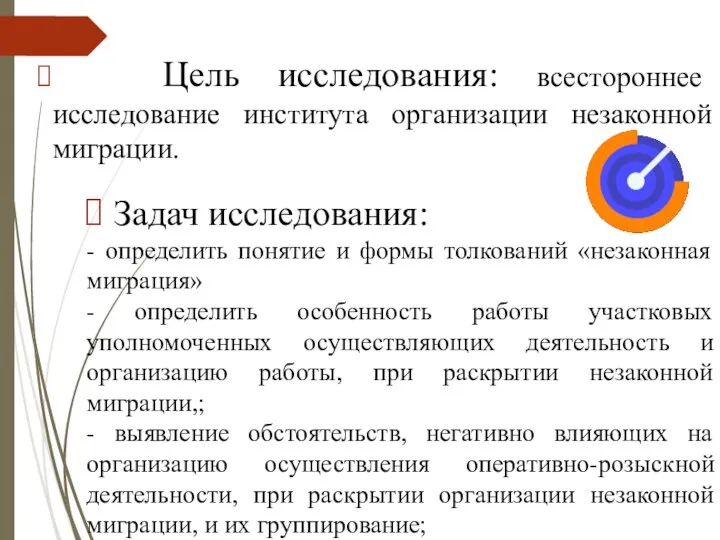 Цель исследования: всестороннее исследование института организации незаконной миграции.

Задач исследования:
- определить понятие и формы толкований «незаконная миграция»
- определить особенность работы участковых уполномоченных осуществляющих деятельность и организацию работы, при раскрытии незаконной миграции,;
- выявление обстоятельств, негативно влияющих на организацию осуществления оперативно-розыскной деятельности, при раскрытии организации незаконной миграции, и их группирование;